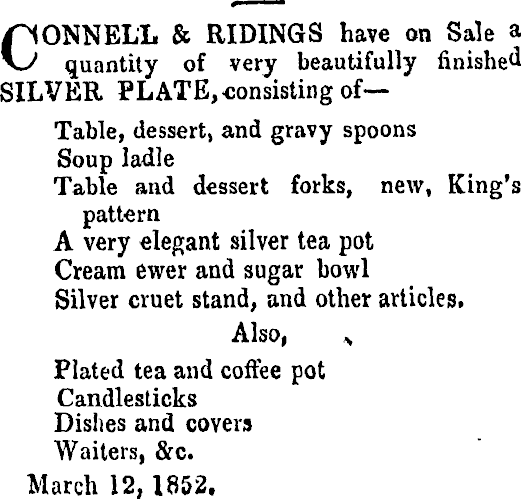 CONNELL & RIDINGS have on Sale a quantity of very beautifully finished SILVER PLATE, consisting of—

Table, dessert, and gravy spoons
Soup ladle
Table and dessert forks, new, King's pattern
A very elegant silver tea pot
Cream ewer and sugar bowl
Silver cruet stand, and other articles.

Also,

Plated tea and coffee pot
Candlesticks
Dishes and covers
Waiters, &c.

March 12, 1852.